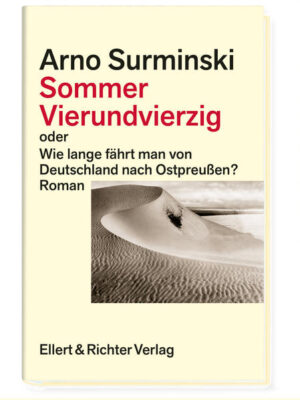 Arno Surminski
Sommer Vierundvierzig
oder
Wie lange fährt man von Deutschland nach Ostpreußen?
Roman

Ellert & Richter Verlag